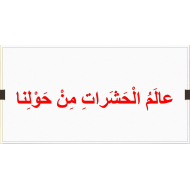 عالَمُ الْحَشَراتِ مِنْ حَوْلِنا